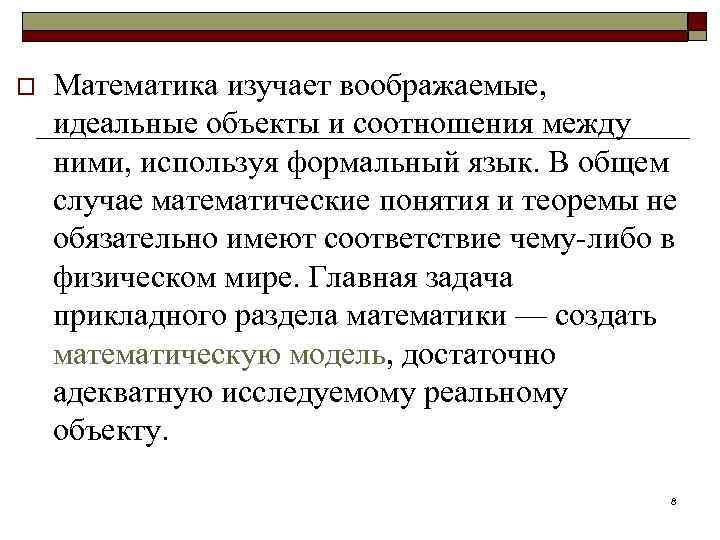 Математика изучает воображаемые, идеальные объекты и соотношения между ними, используя формальный язык. В общем случае математические понятия и теоремы не обязательно имеют соответствие чему-либо в физическом мире. Главная задача прикладного раздела математики — создать математическую модель, достаточно адекватную исследуемому реальному объекту.

8